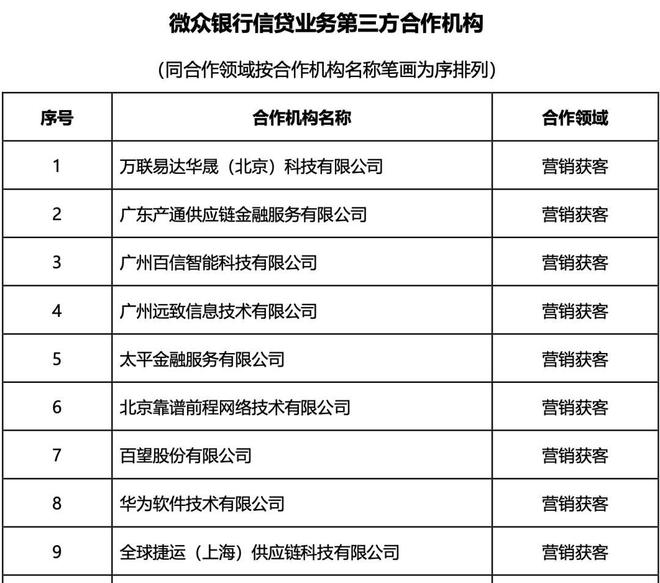 微众银行信贷业务第三方合作机构

（同合作领域按合作机构名称笔画为序排列）

| 序号 | 合作机构名称 | 合作领域 |
|---|---|---|
| 1 | 万联易达华晟（北京）科技有限公司 | 营销获客 |
| 2 | 广东产通供应链金融服务有限公司 | 营销获客 |
| 3 | 广州百信智能科技有限公司 | 营销获客 |
| 4 | 广州远致信息技术有限公司 | 营销获客 |
| 5 | 太平金融服务有限公司 | 营销获客 |
| 6 | 北京靠谱前程网络技术有限公司 | 营销获客 |
| 7 | 百望股份有限公司 | 营销获客 |
| 8 | 华为软件技术有限公司 | 营销获客 |
| 9 | 全球捷运（上海）供应链科技有限公司 | 营销获客 |